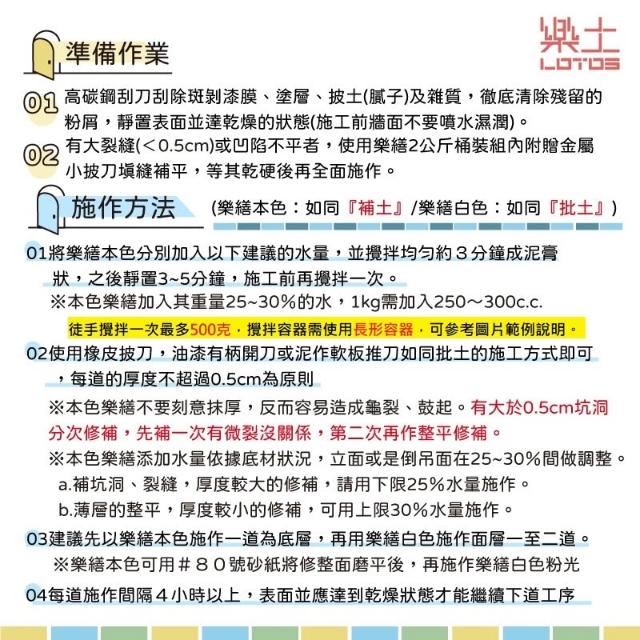 樂土
LOTOS

準備作業

01 高碳鋼刮刀刮除斑剝漆膜、塗層、披土(膩子)及雜質，徹底清除殘留的粉屑，靜置表面並達乾燥的狀態(施工前牆面不要噴水濕潤)。

02 有大裂縫(＜0.5cm)或凹陷不平者，使用樂繕2公斤桶裝組內附贈金屬小披刀填縫補平，等其乾硬後再全面施作。

施作方法 (樂繕本色：如同『補土』/樂繕白色：如同『批土』)

01將樂繕本色分別加入以下建議的水量，並攪拌均勻約３分鐘成泥膏狀，之後靜置3~5分鐘，施工前再攪拌一次。
※本色樂繕加入其重量25~30%的水，1kg需加入250～300c.c.
徒手攪拌一次最多500克，攪拌容器需使用長形容器，可參考圖片範例說明。

02使用橡皮披刀，油漆有柄開刀或泥作軟板推刀如同批土的施工方式即可，每道的厚度不超過0.5cm為原則
※本色樂繕不要刻意抹厚，反而容易造成龜裂、鼓起。有大於0.5cm坑洞分次修補，先補一次有微裂沒關係，第二次再作整平修補。
※本色樂繕添加水量依據底材狀況，立面或是倒吊面在25~30%間做調整。
a.補坑洞、裂縫，厚度較大的修補，請用下限25%水量施作。
b.薄層的整平，厚度較小的修補，可用上限30%水量施作。

03建議先以樂繕本色施作一道為底層，再用樂繕白色施作面層一至二道。
※樂繕本色可用＃８０號砂紙將修整面磨平後，再施作樂繕白色粉光

04每道施作間隔４小時以上，表面並應達到乾燥狀態才能繼續下道工序